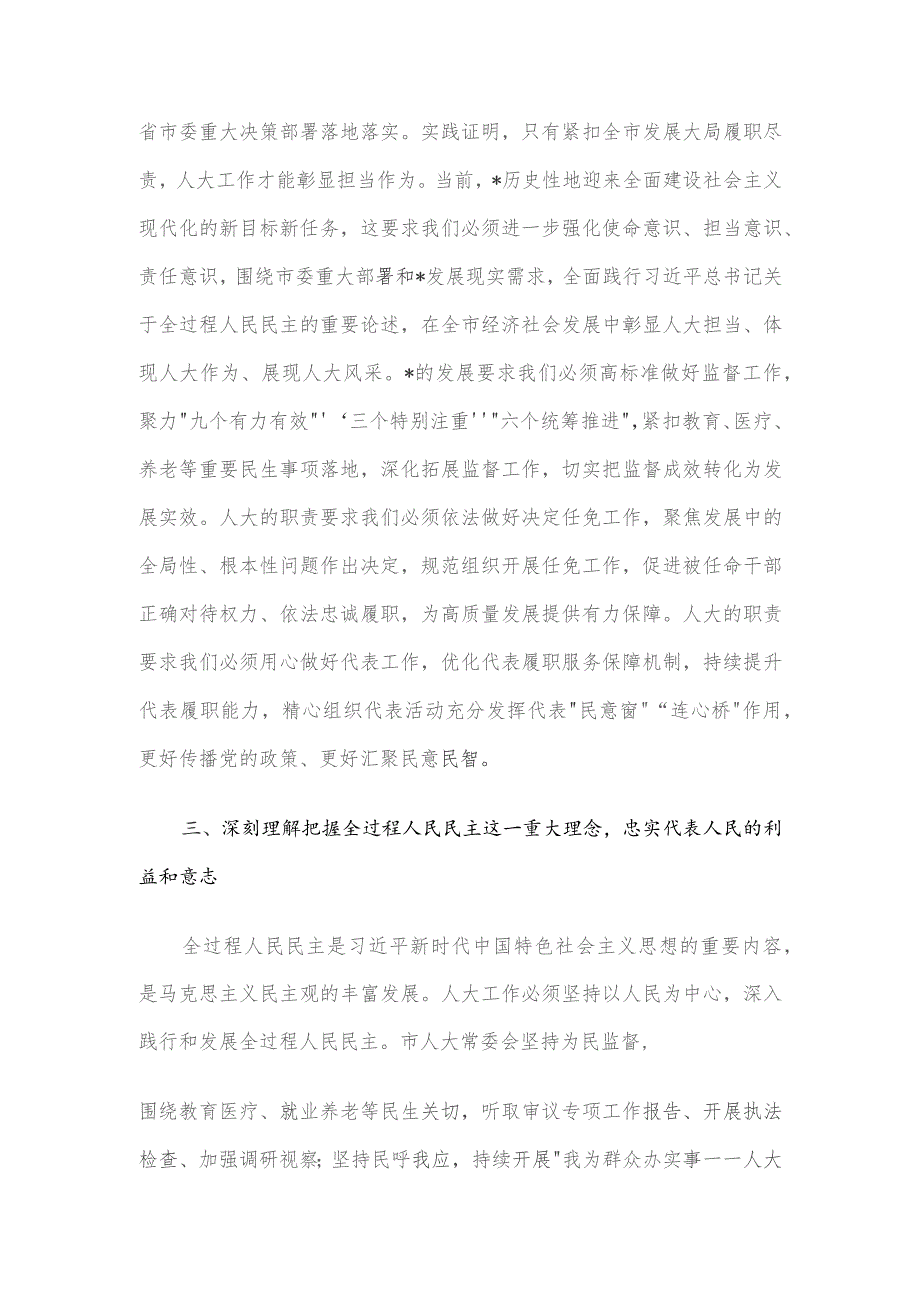 省市委重大决策部署落地落实。实践证明，只有紧扣全市发展大局履职尽责，人大工作才能彰显担当作为。当前，*历史性地迎来全面建设社会主义现代化的新目标新任务，这要求我们必须进一步强化使命意识、担当意识、责任意识，围绕市委重大部署和*发展现实需求，全面践行习近平总书记关于全过程人民民主的重要论述，在全市经济社会发展中彰显人大担当、体现人大作为、展现人大风采。*的发展要求我们必须高标准做好监督工作，聚力"九个有力有效"'‘三个特别注重''"六个统筹推进",紧扣教育、医疗、养老等重要民生事项落地，深化拓展监督工作，切实把监督成效转化为发展实效。人大的职责要求我们必须依法做好决定任免工作，聚焦发展中的全局性、根本性问题作出决定，规范组织开展任免工作，促进被任命干部正确对待权力、依法忠诚履职，为高质量发展提供有力保障。人大的职责要求我们必须用心做好代表工作，优化代表履职服务保障机制，持续提升代表履职能力，精心组织代表活动充分发挥代表"民意窗"“连心桥"作用，更好传播党的政策、更好汇聚民意民智。

三、深刻理解把握全过程人民民主这一重大理念，忠实代表人民的利益和意志

全过程人民民主是习近平新时代中国特色社会主义思想的重要内容，是马克思主义民主观的丰富发展。人大工作必须坚持以人民为中心，深入践行和发展全过程人民民主。市人大常委会坚持为民监督，

围绕教育医疗、就业养老等民生关切，听取审议专项工作报告、开展执法检查、加强调研视察；坚持民呼我应，持续开展"我为群众办实事一一人大